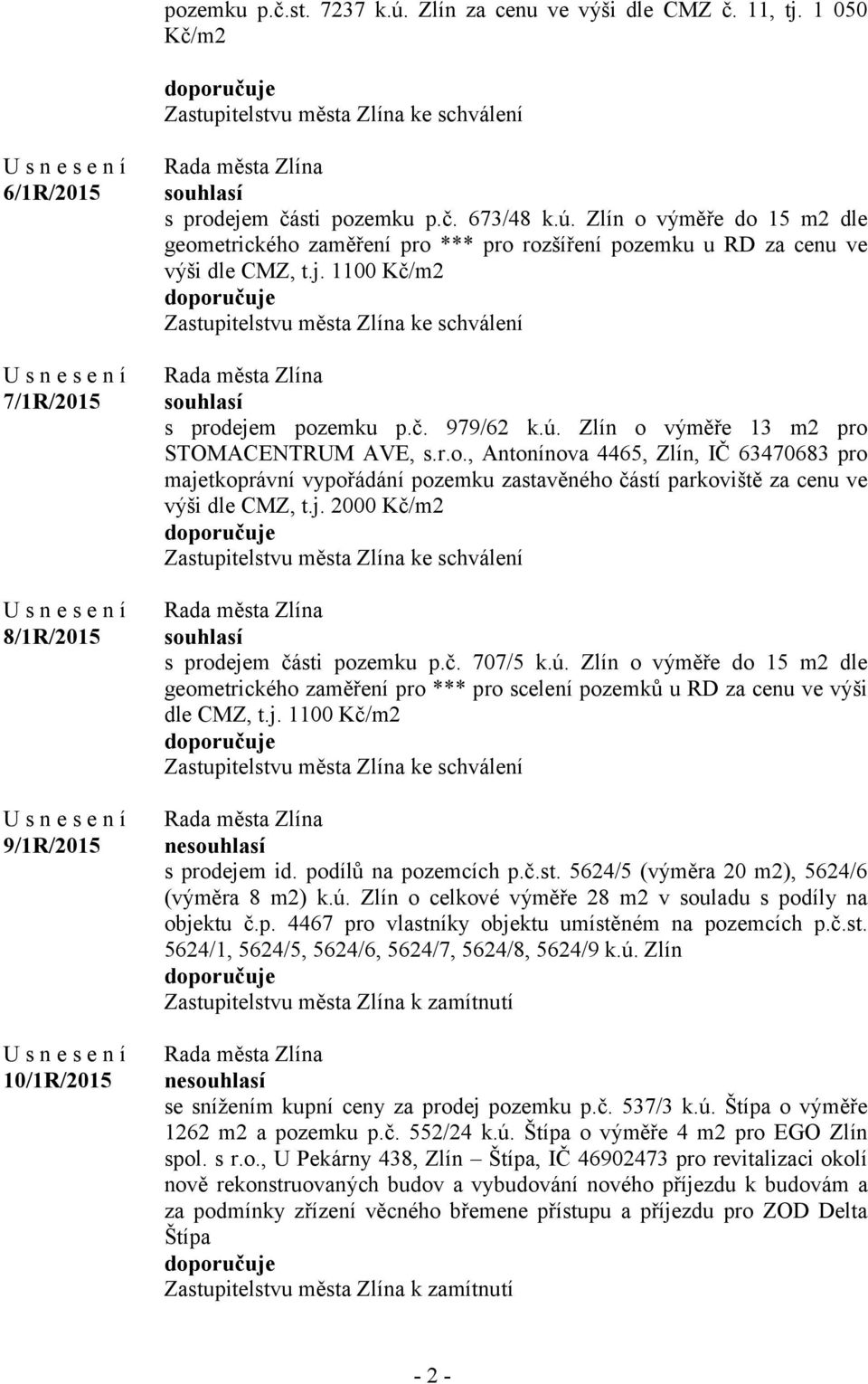 pozemku p.č.st. 7237 k.ú. Zlín za cenu ve výši dle CMZ č. 11, tj. 1 050 Kč/m2

doporučuje
Zastupitelstvu města Zlína ke schválení

U s n e s e n í
6/1R/2015

Rada města Zlína
souhlasí
s prodejem části pozemku p.č. 673/48 k.ú. Zlín o výměře do 15 m2 dle geometrického zaměření pro *** pro rozšíření pozemku u RD za cenu ve výši dle CMZ, t.j. 1100 Kč/m2
doporučuje
Zastupitelstvu města Zlína ke schválení

U s n e s e n í
7/1R/2015

Rada města Zlína
souhlasí
s prodejem pozemku p.č. 979/62 k.ú. Zlín o výměře 13 m2 pro STOMACENTRUM AVE, s.r.o., Antonínova 4465, Zlín, IČ 63470683 pro majetkoprávní vypořádání pozemku zastavěného částí parkoviště za cenu ve výši dle CMZ, t.j. 2000 Kč/m2
doporučuje
Zastupitelstvu města Zlína ke schválení

U s n e s e n í
8/1R/2015

Rada města Zlína
souhlasí
s prodejem části pozemku p.č. 707/5 k.ú. Zlín o výměře do 15 m2 dle geometrického zaměření pro *** pro scelení pozemků u RD za cenu ve výši dle CMZ, t.j. 1100 Kč/m2
doporučuje
Zastupitelstvu města Zlína ke schválení

U s n e s e n í
9/1R/2015

Rada města Zlína
nesouhlasí
s prodejem id. podílů na pozemcích p.č.st. 5624/5 (výměra 20 m2), 5624/6 (výměra 8 m2) k.ú. Zlín o celkové výměře 28 m2 v souladu s podíly na objektu č.p. 4467 pro vlastníky objektu umístěném na pozemcích p.č.st. 5624/1, 5624/5, 5624/6, 5624/7, 5624/8, 5624/9 k.ú. Zlín
doporučuje
Zastupitelstvu města Zlína k zamítnutí

U s n e s e n í
10/1R/2015

Rada města Zlína
nesouhlasí
se snížením kupní ceny za prodej pozemku p.č. 537/3 k.ú. Štípa o výměře 1262 m2 a pozemku p.č. 552/24 k.ú. Štípa o výměře 4 m2 pro EGO Zlín spol. s r.o., U Pekárny 438, Zlín – Štípa, IČ 46902473 pro revitalizaci okolí nově rekonstruovaných budov a vybudování nového příjezdu k budovám a za podmínky zřízení věcného břemene přístupu a příjezdu pro ZOD Delta Štípa
doporučuje
Zastupitelstvu města Zlína k zamítnutí

- 2 -